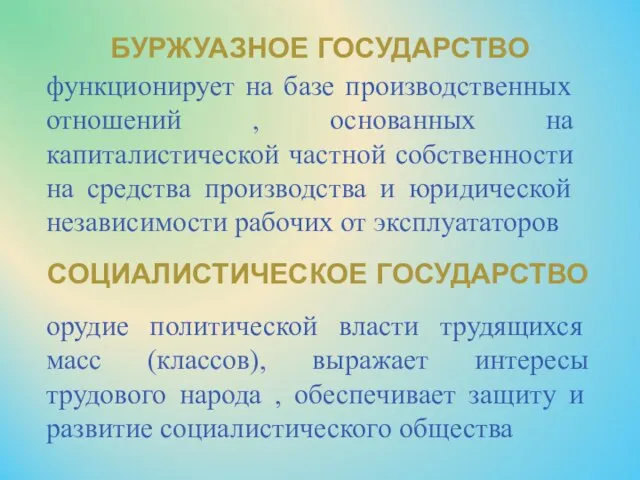 БУРЖУАЗНОЕ ГОСУДАРСТВО

функционирует на базе производственных отношений , основанных на капиталистической частной собственности на средства производства и юридической независимости рабочих от эксплуататоров

СОЦИАЛИСТИЧЕСКОЕ ГОСУДАРСТВО

орудие политической власти трудящихся масс (классов), выражает интересы трудового народа , обеспечивает защиту и развитие социалистического общества